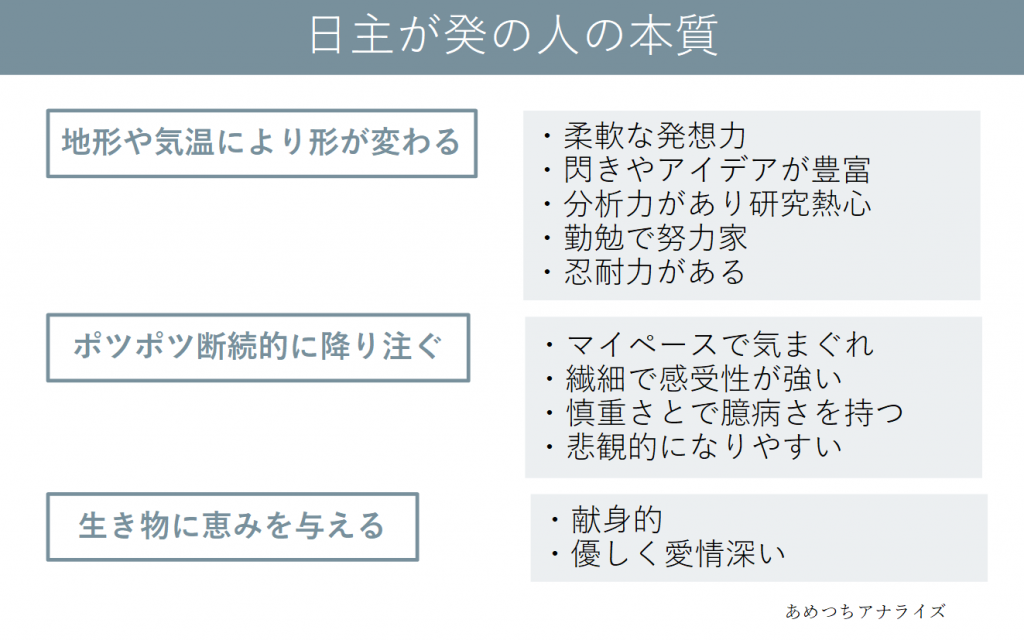 日主が癸の人の本質

地形や気温により形が変わる

・柔軟な発想力
・閃きやアイデアが豊富
・分析力があり研究熱心
・勤勉で努力家
・忍耐力がある

ポツポツ断続的に降り注ぐ

・マイペースで気まぐれ
・繊細で感受性が強い
・慎重さとで臆病さを持つ
・悲観的になりやすい

生き物に恵みを与える

・献身的
・優しく愛情深い

あめつちアナライズ